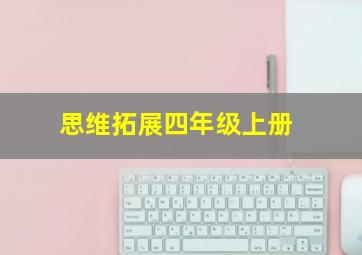 思维拓展四年级上册